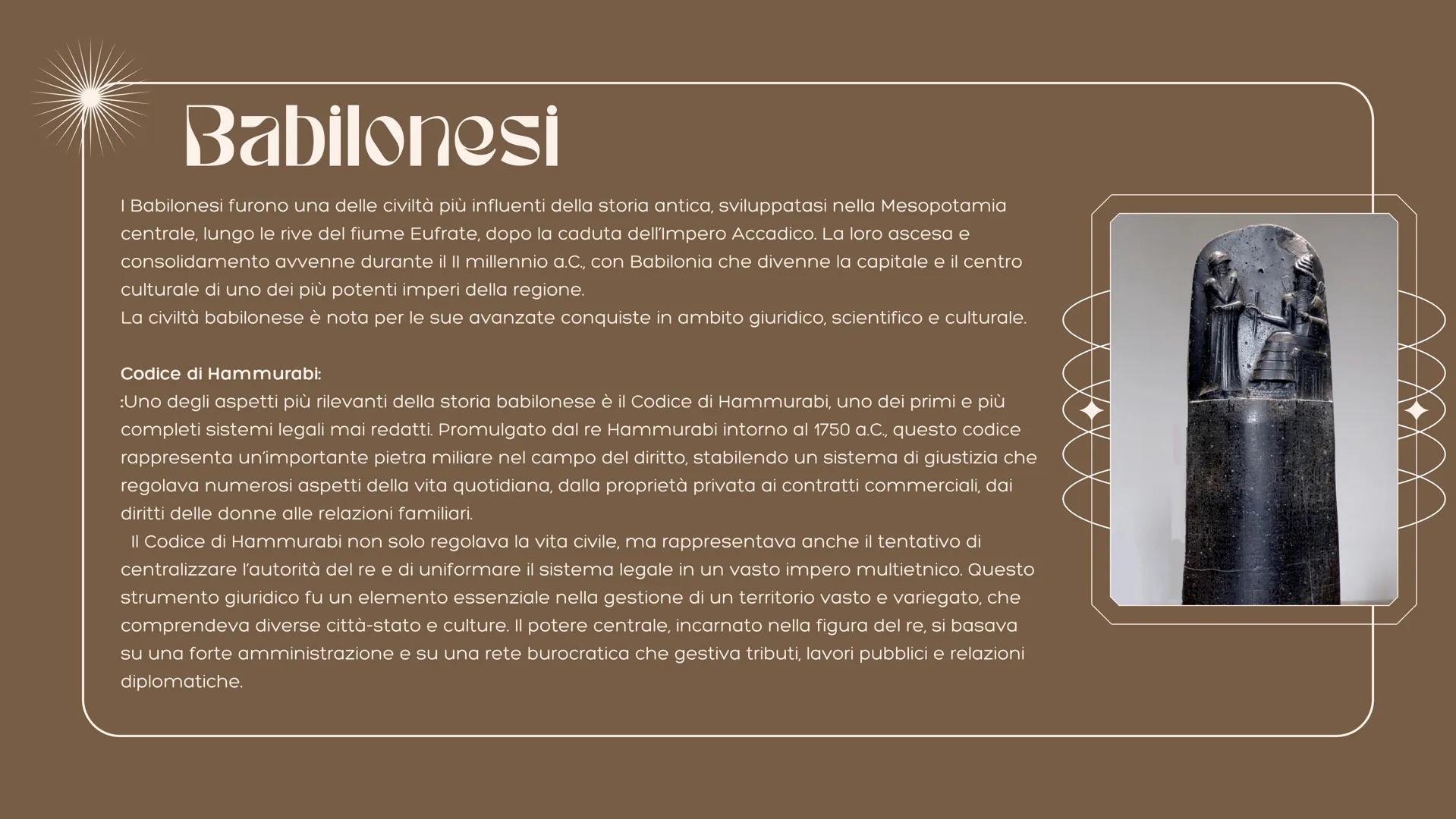 Babilonesi

I Babilonesi furono una delle civiltà più influenti della storia antica, sviluppatasi nella Mesopotamia centrale, lungo le rive del fiume Eufrate, dopo la caduta dell'Impero Accadico. La loro ascesa e consolidamento avvenne durante il II millennio a.C., con Babilonia che divenne la capitale e il centro culturale di uno dei più potenti imperi della regione.
La civiltà babilonese è nota per le sue avanzate conquiste in ambito giuridico, scientifico e culturale.

Codice di Hammurabi:
:Uno degli aspetti più rilevanti della storia babilonese è il Codice di Hammurabi, uno dei primi e più completi sistemi legali mai redatti. Promulgato dal re Hammurabi intorno al 1750 a.C., questo codice rappresenta un'importante pietra miliare nel campo del diritto, stabilendo un sistema di giustizia che regolava numerosi aspetti della vita quotidiana, dalla proprietà privata ai contratti commerciali, dai diritti delle donne alle relazioni familiari.
Il Codice di Hammurabi non solo regolava la vita civile, ma rappresentava anche il tentativo di centralizzare l'autorità del re e di uniformare il sistema legale in un vasto impero multietnico. Questo strumento giuridico fu un elemento essenziale nella gestione di un territorio vasto e variegato, che comprendeva diverse città-stato e culture. Il potere centrale, incarnato nella figura del re, si basava su una forte amministrazione e su una rete burocratica che gestiva tributi, lavori pubblici e relazioni diplomatiche.